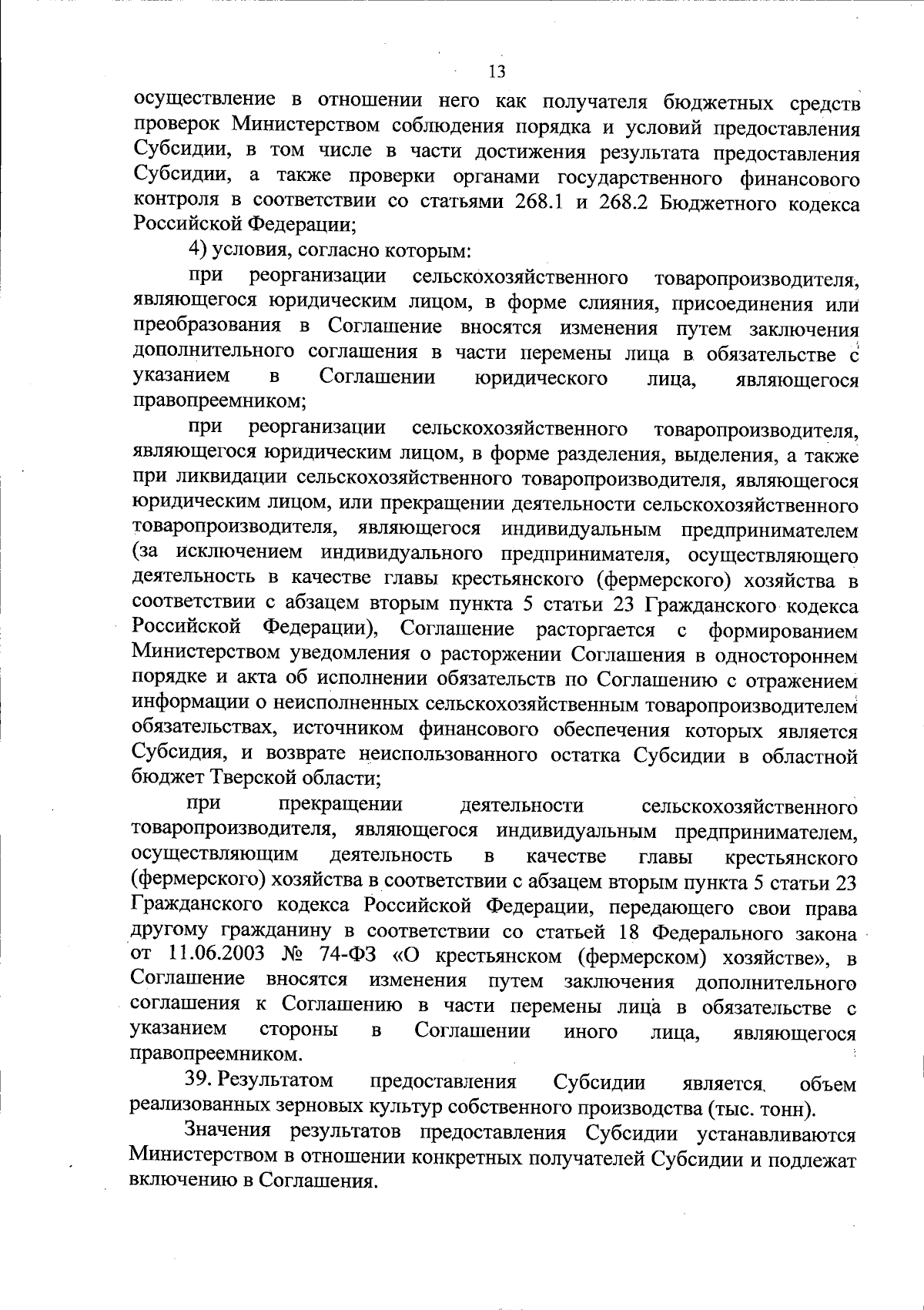 13

осуществление в отношении него как получателя бюджетных средств проверок Министерством соблюдения порядка и условий предоставления Субсидии, в том числе в части достижения результата предоставления Субсидии, а также проверки органами государственного финансового контроля в соответствии со статьями 268.1 и 268.2 Бюджетного кодекса Российской Федерации;

4) условия, согласно которым:

при реорганизации сельскохозяйственного товаропроизводителя, являющегося юридическим лицом, в форме слияния, присоединения или преобразования в Соглашение вносятся изменения путем заключения дополнительного соглашения в части перемены лица в обязательстве с указанием в Соглашении юридического лица, являющегося правопреемником;

при реорганизации сельскохозяйственного товаропроизводителя, являющегося юридическим лицом, в форме разделения, выделения, а также при ликвидации сельскохозяйственного товаропроизводителя, являющегося юридическим лицом, или прекращении деятельности сельскохозяйственного товаропроизводителя, являющегося индивидуальным предпринимателем (за исключением индивидуального предпринимателя, осуществляющего деятельность в качестве главы крестьянского (фермерского) хозяйства в соответствии с абзацем вторым пункта 5 статьи 23 Гражданского кодекса Российской Федерации), Соглашение расторгается с формированием Министерством уведомления о расторжении Соглашения в одностороннем порядке и акта об исполнении обязательств по Соглашению с отражением информации о неисполненных сельскохозяйственным товаропроизводителем обязательствах, источником финансового обеспечения которых является Субсидия, и возврате неиспользованного остатка Субсидии в областной бюджет Тверской области;

при прекращении деятельности сельскохозяйственного товаропроизводителя, являющегося индивидуальным предпринимателем, осуществляющим деятельность в качестве главы крестьянского (фермерского) хозяйства в соответствии с абзацем вторым пункта 5 статьи 23 Гражданского кодекса Российской Федерации, передающего свои права другому гражданину в соответствии со статьей 18 Федерального закона от 11.06.2003 № 74-ФЗ «О крестьянском (фермерском) хозяйстве», в Соглашение вносятся изменения путем заключения дополнительного соглашения к Соглашению в части перемены лица в обязательстве с указанием стороны в Соглашении иного лица, являющегося правопреемником.

39. Результатом предоставления Субсидии является объем реализованных зерновых культур собственного производства (тыс. тонн).

Значения результатов предоставления Субсидии устанавливаются Министерством в отношении конкретных получателей Субсидии и подлежат включению в Соглашения.